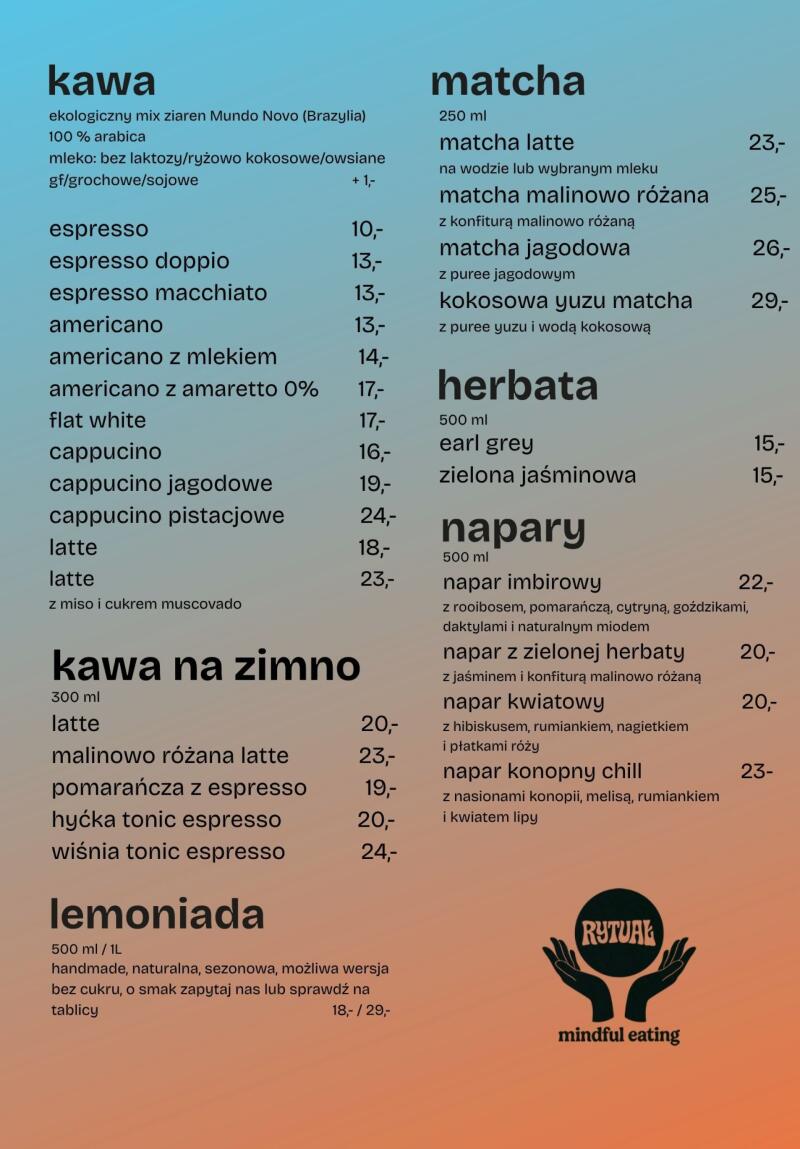 kawa
ekologiczny mix ziaren Mundo Novo (Brazylia)
100 % arabica
mleko: bez laktozy/ryżowo kokosowe/owsiane gf/grochowe/sojowe + 1,-

espresso 10,-
espresso doppio 13,-
espresso macchiato 13,-
americano 13,-
americano z mlekiem 14,-
americano z amaretto 0% 17,-
flat white 17,-
cappucino 16,-
cappucino jagodowe 19,-
cappucino pistacjowe 24,-
latte 18,-
latte 23,-
z miso i cukrem muscovado

kawa na zimno
300 ml
latte 20,-
malinowo różana latte 23,-
pomarańcza z espresso 19,-
hyćka tonic espresso 20,-
wiśnia tonic espresso 24,-

lemoniada
500 ml / 1L
handmade, naturalna, sezonowa, możliwa wersja bez cukru, o smak zapytaj nas lub sprawdź na tablicy 18,- / 29,-

matcha
250 ml
matcha latte 23,-
na wodzie lub wybranym mleku
matcha malinowo różana 25,-
z konfiturą malinowo różaną
matcha jagodowa 26,-
z puree jagodowym
kokosowa yuzu matcha 29,-
z puree yuzu i wodą kokosową

herbata
500 ml
earl grey 15,-
zielona jaśminowa 15,-

napary
500 ml
napar imbirowy 22,-
z rooibosem, pomarańczą, cytryną, goździkami, daktylami i naturalnym miodem
napar z zielonej herbaty 20,-
z jaśminem i konfiturą malinowo różaną
napar kwiatowy 20,-
z hibiskusem, rumiankiem, nagietkiem i płatkami róży
napar konopny chill 23-
z nasionami konopii, melisą, rumiankiem i kwiatem lipy

RYTUAŁ
mindful eating